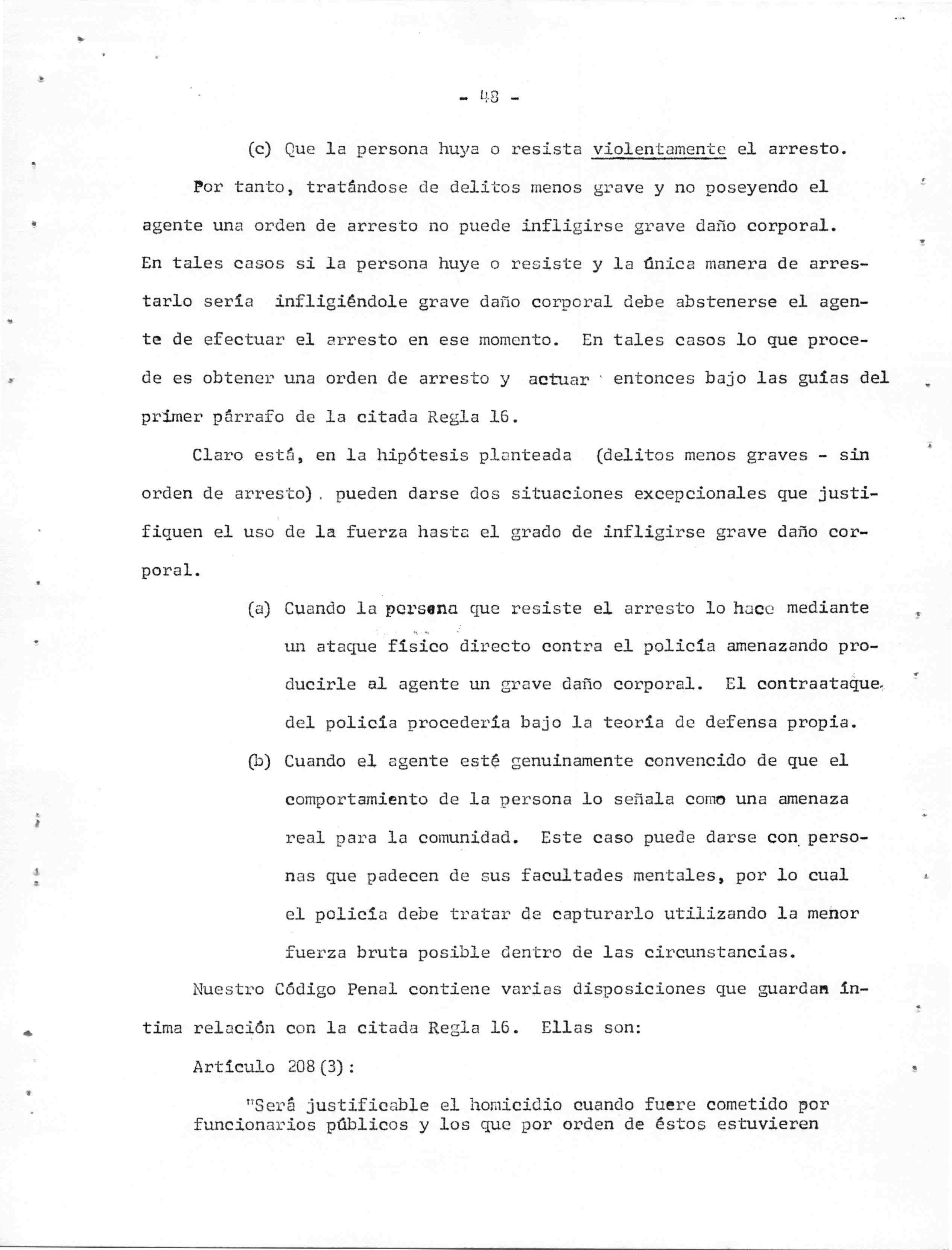 - 48 -

(c) Que la persona huya o resista violentamente el arresto.

Por tanto, tratándose de delitos menos grave y no poseyendo el agente una orden de arresto no puede infligirse grave daño corporal. En tales casos si la persona huye o resiste y la única manera de arrestarlo sería infligiéndole grave daño corporal debe abstenerse el agente de efectuar el arresto en ese momento. En tales casos lo que procede es obtener una orden de arresto y actuar entonces bajo las guías del primer párrafo de la citada Regla 16.

Claro está, en la hipótesis planteada (delitos menos graves - sin orden de arresto). pueden darse dos situaciones excepcionales que justifiquen el uso de la fuerza hasta el grado de infligirse grave daño corporal.

(a) Cuando la persona que resiste el arresto lo hace mediante un ataque físico directo contra el policía amenazando producirle al agente un grave daño corporal. El contraataque del policía procedería bajo la teoría de defensa propia.

(b) Cuando el agente esté genuinamente convencido de que el comportamiento de la persona lo señala como una amenaza real para la comunidad. Este caso puede darse con personas que padecen de sus facultades mentales, por lo cual el policía debe tratar de capturarlo utilizando la menor fuerza bruta posible dentro de las circunstancias.

Nuestro Código Penal contiene varias disposiciones que guardan íntima relación con la citada Regla 16. Ellas son:

Artículo 208(3):

"Será justificable el homicidio cuando fuere cometido por funcionarios públicos y los que por orden de éstos estuvieren